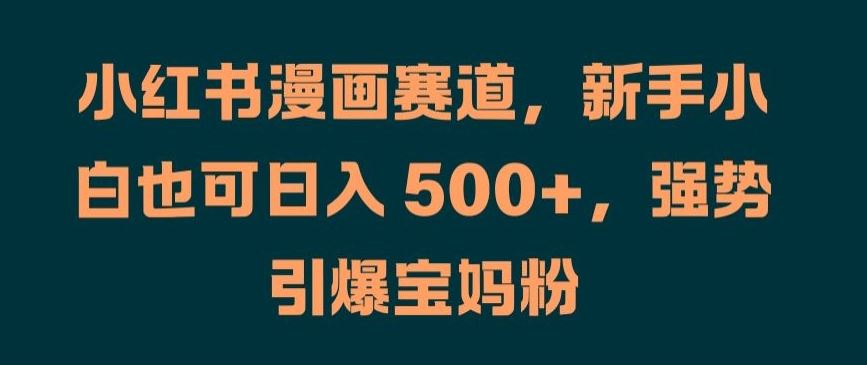 小红书漫画赛道，新手小白也可日入 500+，强势引爆宝妈粉